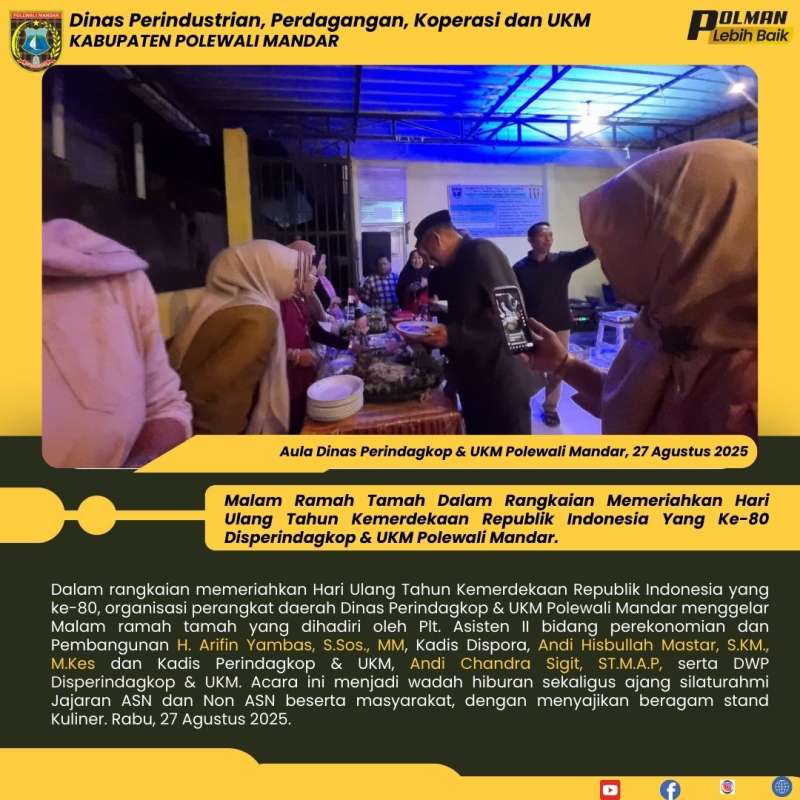 POLEWALI MANDAR

Dinas Perindustrian, Perdagangan, Koperasi dan UKM
KABUPATEN POLEWALI MANDAR

POLMAN Lebih Baik

Aula Dinas Perindagkop & UKM Polewali Mandar, 27 Agustus 2025

Malam Ramah Tamah Dalam Rangkaian Memeriahkan Hari Ulang Tahun Kemerdekaan Republik Indonesia Yang Ke-80 Disperindagkop & UKM Polewali Mandar.

Dalam rangkaian memeriahkan Hari Ulang Tahun Kemerdekaan Republik Indonesia yang ke-80, organisasi perangkat daerah Dinas Perindagkop & UKM Polewali Mandar menggelar Malam ramah tamah yang dihadiri oleh Plt. Asisten II bidang perekonomian dan Pembangunan H. Arifin Yambas, S.Sos., MM, Kadis Dispora, Andi Hisbullah Mastar, S.KM., M.Kes dan Kadis Perindagkop & UKM, Andi Chandra Sigit, ST.M.A.P, serta DWP Disperindagkop & UKM. Acara ini menjadi wadah hiburan sekaligus ajang silaturahmi Jajaran ASN dan Non ASN beserta masyarakat, dengan menyajikan beragam stand Kuliner. Rabu, 27 Agustus 2025.